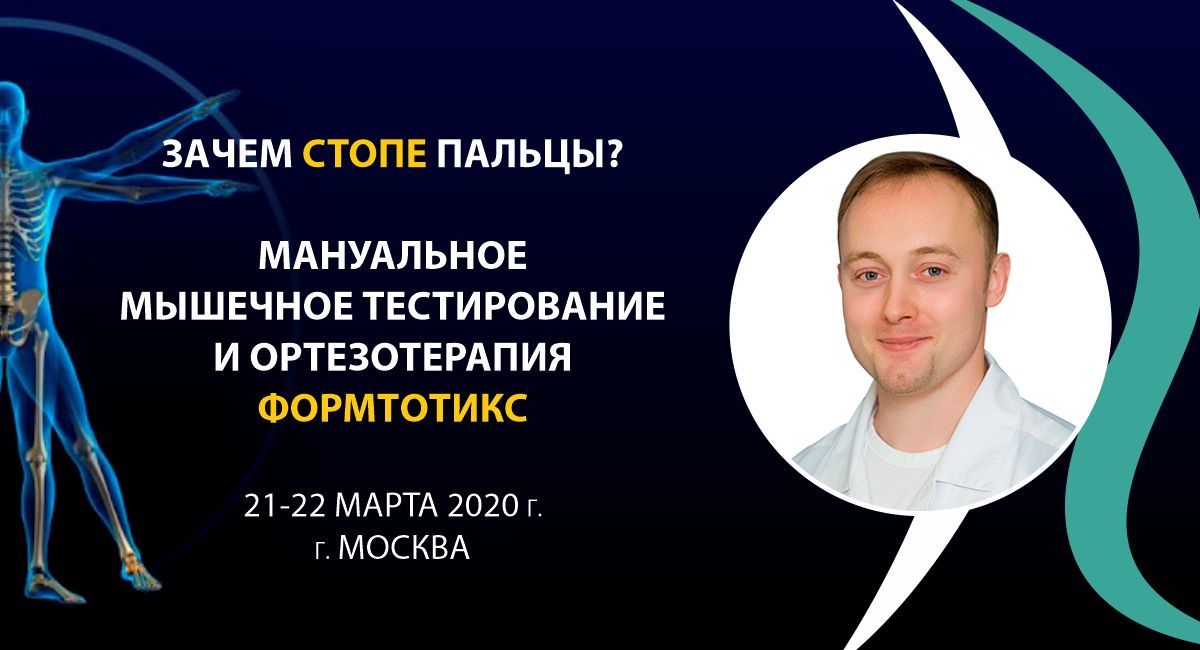 ЗАЧЕМ СТОПЕ ПАЛЬЦЫ?

МАНУАЛЬНОЕ МЫШЕЧНОЕ ТЕСТИРОВАНИЕ И ОРТЕЗОТЕРАПИЯ ФОРМТОТИКС

21-22 МАРТА 2020 г.
г. МОСКВА